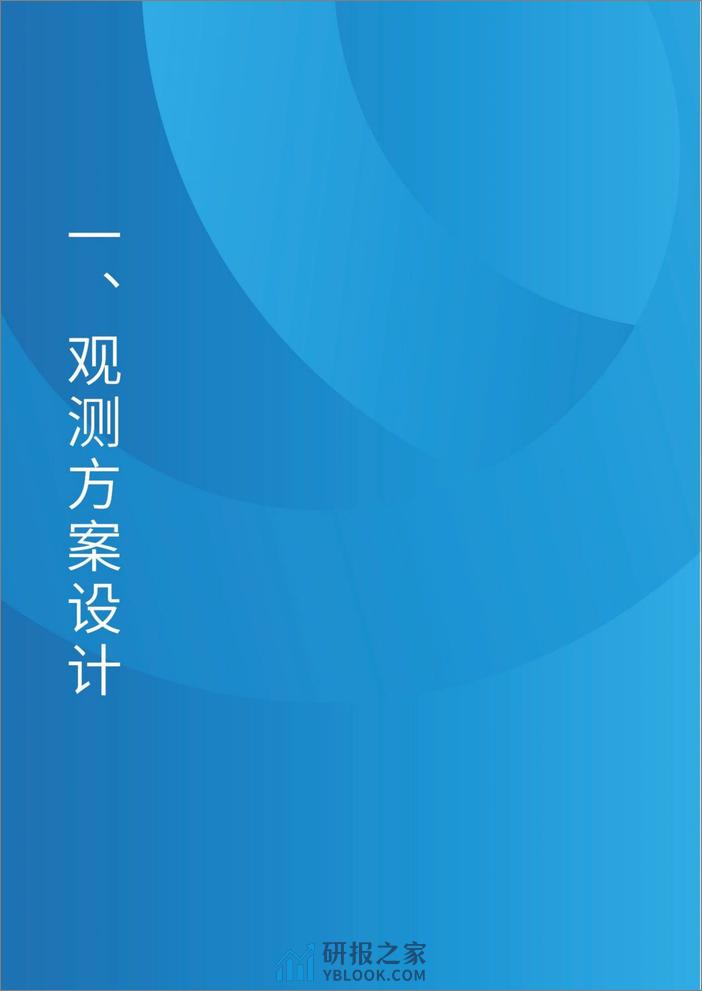 一、观测方案设计

研报之家
YBLOOK.COM